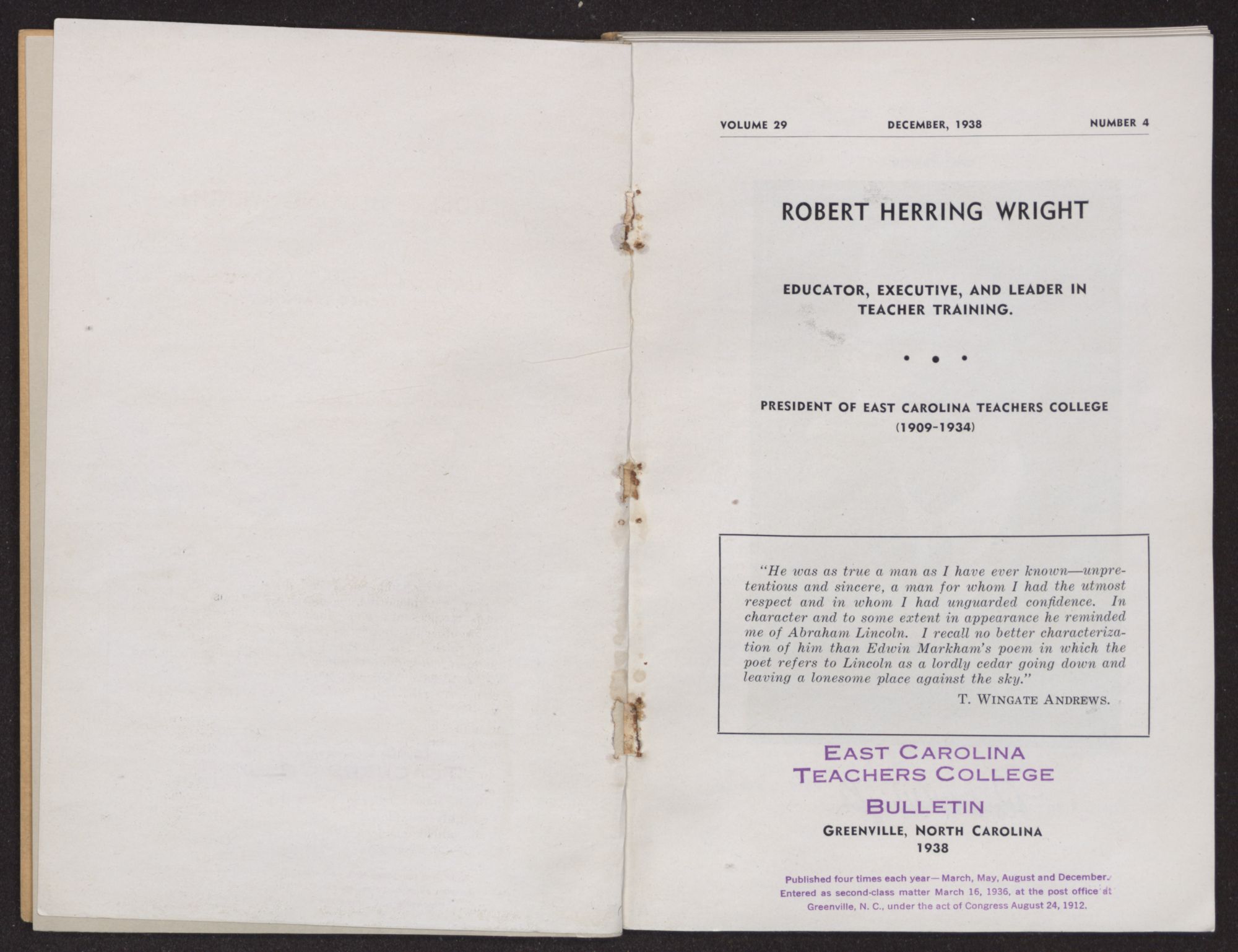 VOLUME 29 DECEMBER, 1938 NUMBER 4

ROBERT HERRING WRIGHT

EDUCATOR, EXECUTIVE, AND LEADER IN TEACHER TRAINING.

• • •

PRESIDENT OF EAST CAROLINA TEACHERS COLLEGE (1909-1934)

"He was as true a man as I have ever known—unpretentious and sincere, a man for whom I had the utmost respect and in whom I had unguarded confidence. In character and to some extent in appearance he reminded me of Abraham Lincoln. I recall no better characterization of him than Edwin Markham's poem in which the poet refers to Lincoln as a lordly cedar going down and leaving a lonesome place against the sky."

T. WINGATE ANDREWS.

EAST CAROLINA TEACHERS COLLEGE

BULLETIN

GREENVILLE, NORTH CAROLINA
1938

Published four times each year—March, May, August and December. Entered as second-class matter March 16, 1936, at the post office at Greenville, N. C., under the act of Congress August 24, 1912.